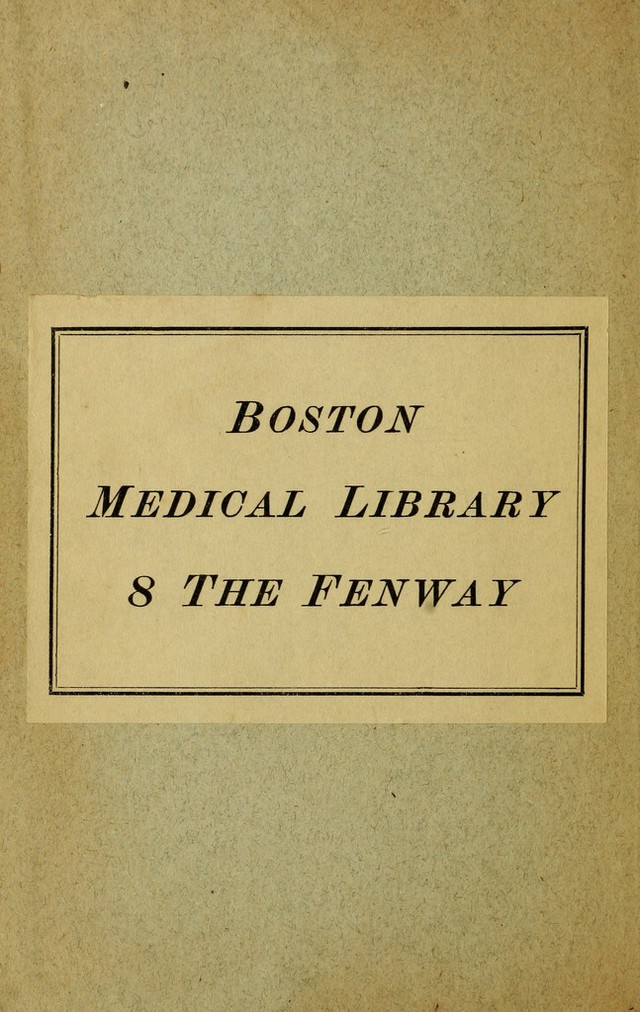 BOSTON

MEDICAL LIBRARY

8 THE FENWAY